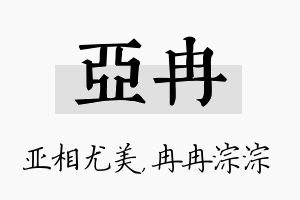 亞冉

亚相尤美,冉冉淙淙